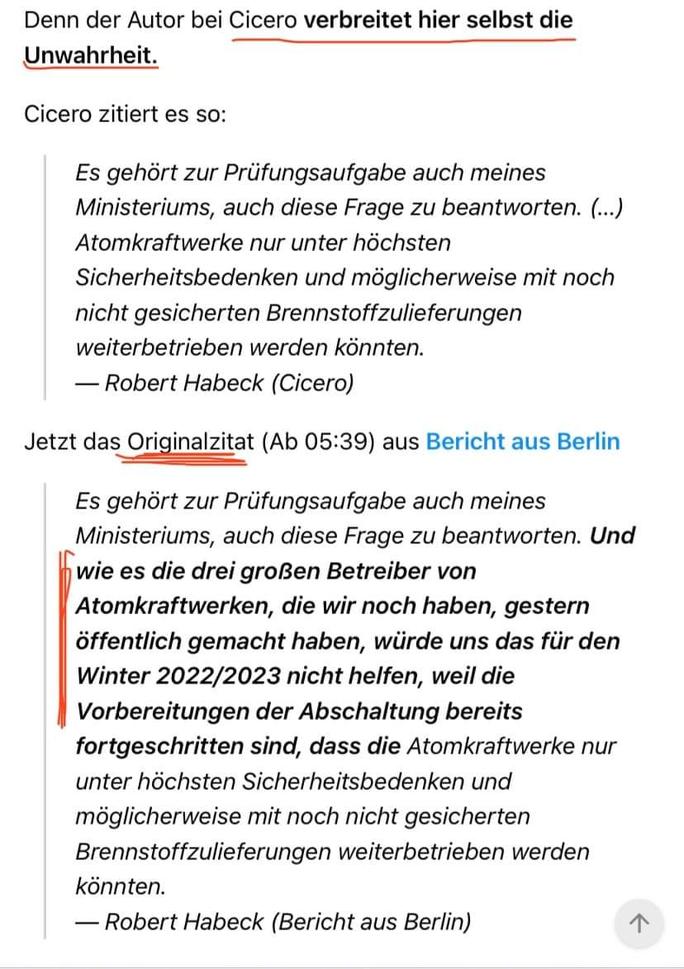 Denn der Autor bei Cicero verbreitet hier selbst die Unwahrheit.

Cicero zitiert es so:

Es gehört zur Prüfungsaufgabe auch meines Ministeriums, auch diese Frage zu beantworten. (...) Atomkraftwerke nur unter höchsten Sicherheitsbedenken und möglicherweise mit noch nicht gesicherten Brennstoffzulieferungen weiterbetrieben werden könnten.
— Robert Habeck (Cicero)

Jetzt das Originalzitat (Ab 05:39) aus Bericht aus Berlin

Es gehört zur Prüfungsaufgabe auch meines Ministeriums, auch diese Frage zu beantworten. Und wie es die drei großen Betreiber von Atomkraftwerken, die wir noch haben, gestern öffentlich gemacht haben, würde uns das für den Winter 2022/2023 nicht helfen, weil die Vorbereitungen der Abschaltung bereits fortgeschritten sind, dass die Atomkraftwerke nur unter höchsten Sicherheitsbedenken und möglicherweise mit noch nicht gesicherten Brennstoffzulieferungen weiterbetrieben werden könnten.
— Robert Habeck (Bericht aus Berlin)